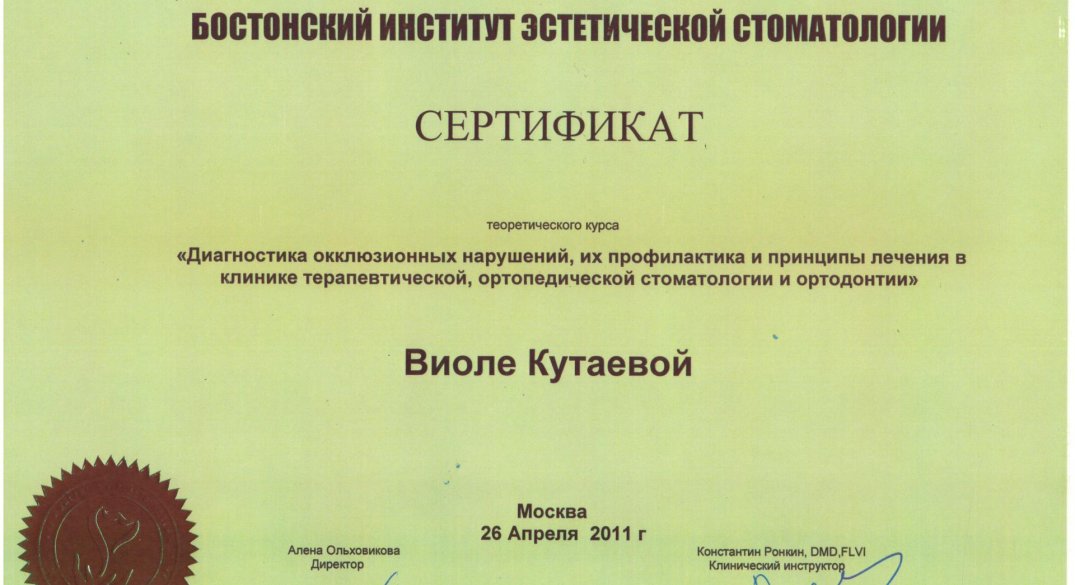 БОСТОНСКИЙ ИНСТИТУТ ЭСТЕТИЧЕСКОЙ СТОМАТОЛОГИИ

СЕРТИФИКАТ

теоретического курса

«Диагностика окклюзионных нарушений, их профилактика и принципы лечения в клинике терапевтической, ортопедической стоматологии и ортодонтии»

Виоле Кутаевой

Москва
26 Апреля 2011 г

Алена Ольховикова
Директор

Константин Ронкин, DMD,FLVI
Клинический инструктор